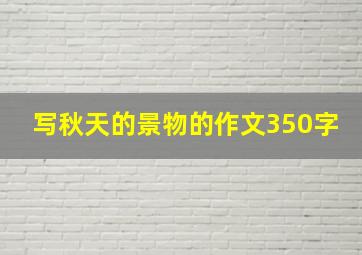 写秋天的景物的作文350字